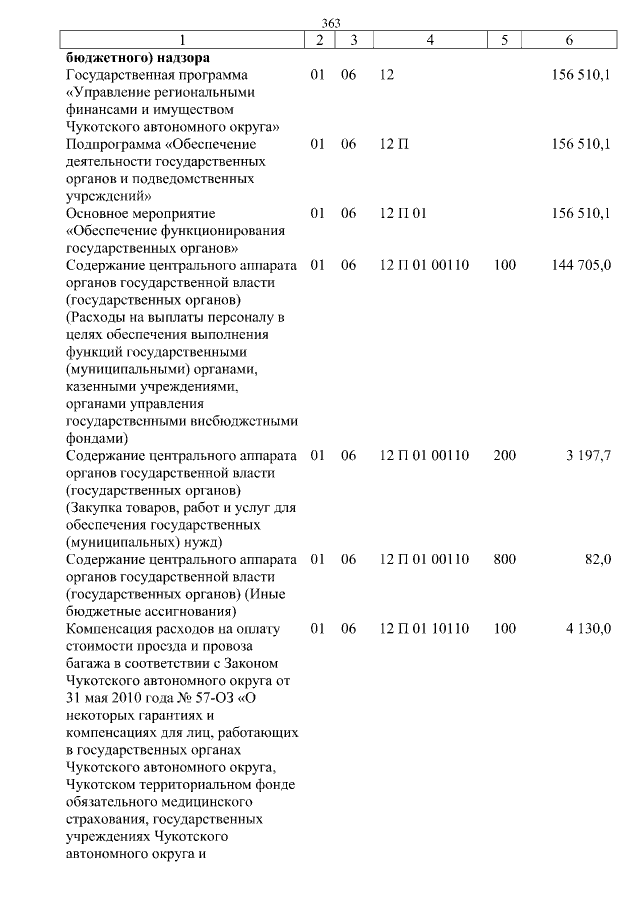 363

| 1 | 2 | 3 | 4 | 5 | 6 |
|---|---|---|---|---|---|
| бюджетного) надзора | | | | | |
| Государственная программа «Управление региональными финансами и имуществом Чукотского автономного округа» | 01 | 06 | 12 | | 156 510,1 |
| Подпрограмма «Обеспечение деятельности государственных органов и подведомственных учреждений» | 01 | 06 | 12 П | | 156 510,1 |
| Основное мероприятие «Обеспечение функционирования государственных органов» | 01 | 06 | 12 П 01 | | 156 510,1 |
| Содержание центрального аппарата органов государственной власти (государственных органов) (Расходы на выплаты персоналу в целях обеспечения выполнения функций государственными (муниципальными) органами, казенными учреждениями, органами управления государственными внебюджетными фондами) | 01 | 06 | 12 П 01 00110 | 100 | 144 705,0 |
| Содержание центрального аппарата органов государственной власти (государственных органов) (Закупка товаров, работ и услуг для обеспечения государственных (муниципальных) нужд) | 01 | 06 | 12 П 01 00110 | 200 | 3 197,7 |
| Содержание центрального аппарата органов государственной власти (государственных органов) (Иные бюджетные ассигнования) | 01 | 06 | 12 П 01 00110 | 800 | 82,0 |
| Компенсация расходов на оплату стоимости проезда и провоза багажа в соответствии с Законом Чукотского автономного округа от 31 мая 2010 года № 57-ОЗ «О некоторых гарантиях и компенсациях для лиц, работающих в государственных органах Чукотского автономного округа, Чукотском территориальном фонде обязательного медицинского страхования, государственных учреждениях Чукотского автономного округа и | 01 | 06 | 12 П 01 10110 | 100 | 4 130,0 |